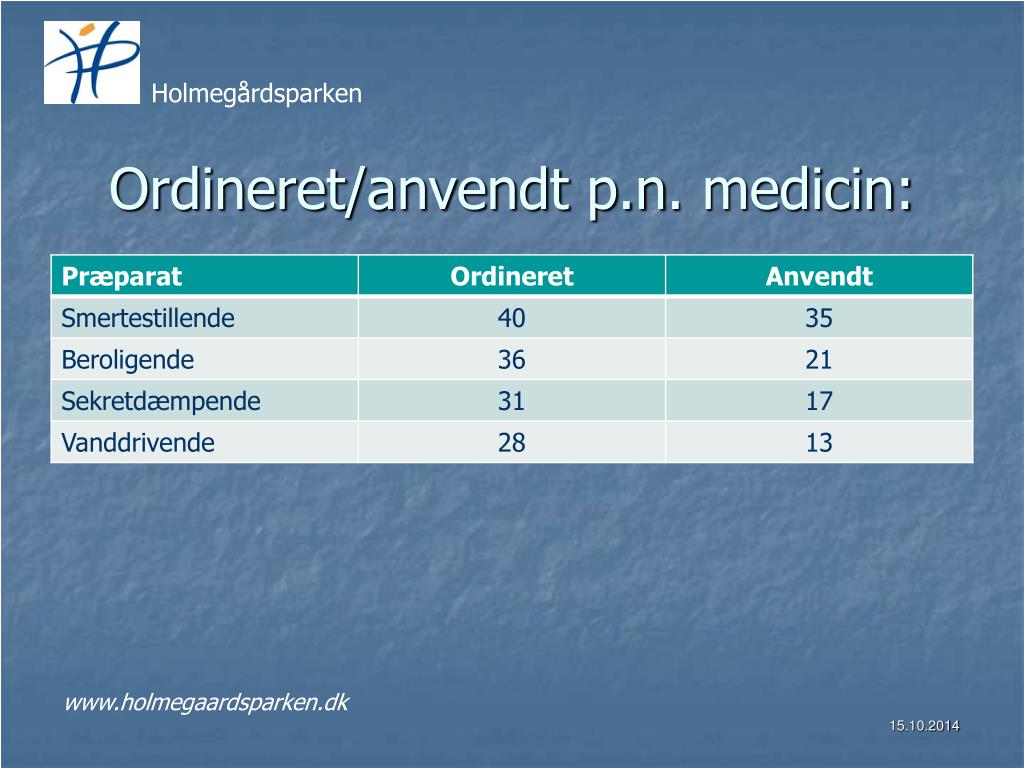 Holmegårdsparken

Ordineret/anvendt p.n. medicin:

| Præparat | Ordineret | Anvendt |
|---|---|---|
| Smertestillende | 40 | 35 |
| Beroligende | 36 | 21 |
| Sekretdæmpende | 31 | 17 |
| Vanddrivende | 28 | 13 |

www.holmegaardsparken.dk

15.10.2014